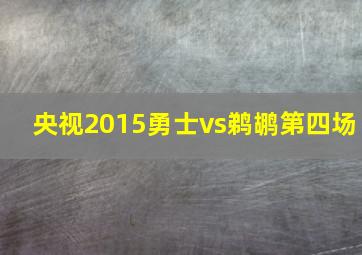 央视2015勇士vs鹈鹕第四场